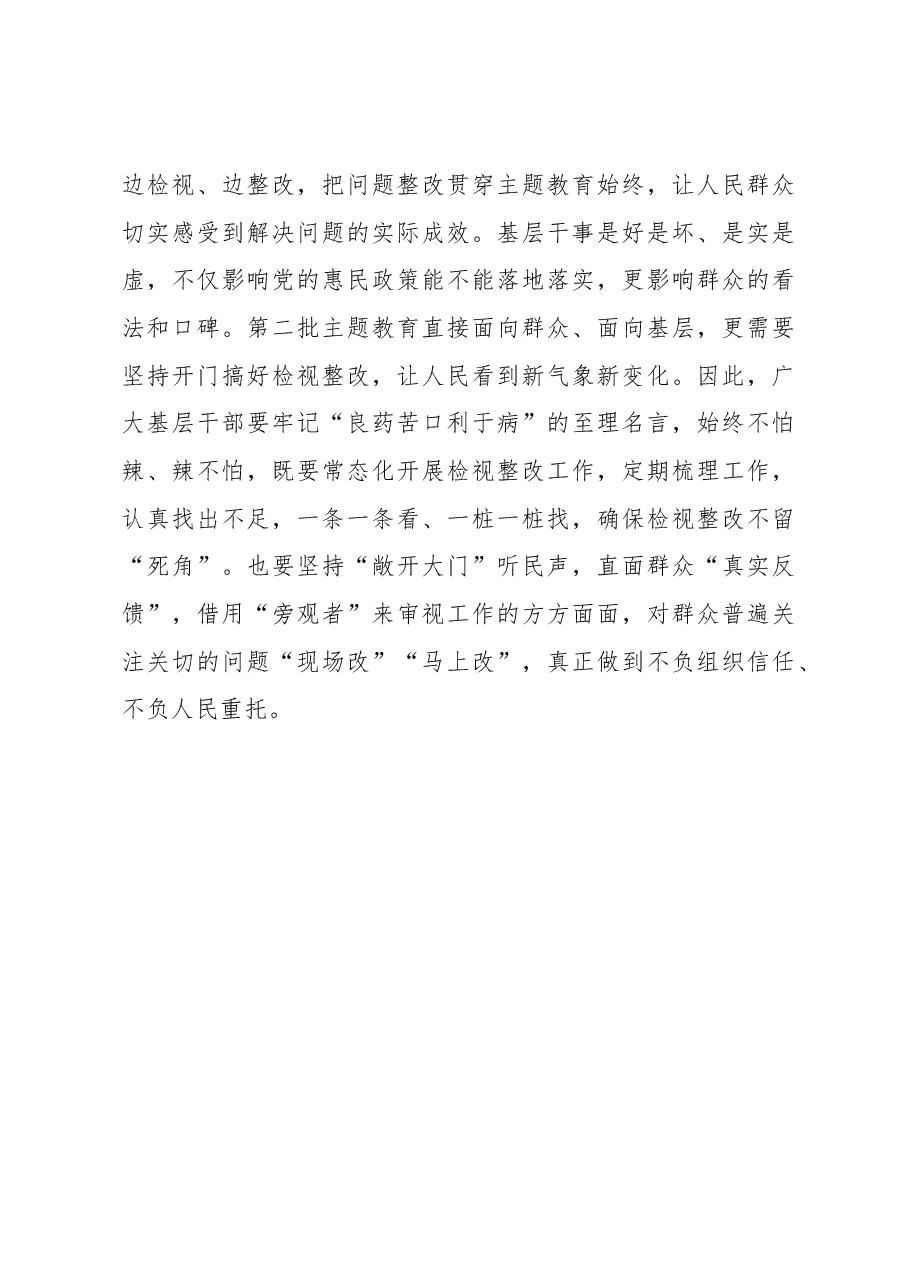 边检视、边整改，把问题整改贯穿主题教育始终，让人民群众切实感受到解决问题的实际成效。基层干事是好是坏、是实是虚，不仅影响党的惠民政策能不能落地落实，更影响群众的看法和口碑。第二批主题教育直接面向群众、面向基层，更需要坚持开门搞好检视整改，让人民看到新气象新变化。因此，广大基层干部要牢记“良药苦口利于病”的至理名言，始终不怕辣、辣不怕，既要常态化开展检视整改工作，定期梳理工作，认真找出不足，一条一条看、一桩一桩找，确保检视整改不留“死角”。也要坚持“敞开大门”听民声，直面群众“真实反馈”，借用“旁观者”来审视工作的方方面面，对群众普遍关注关切的问题“现场改”“马上改”，真正做到不负组织信任、不负人民重托。